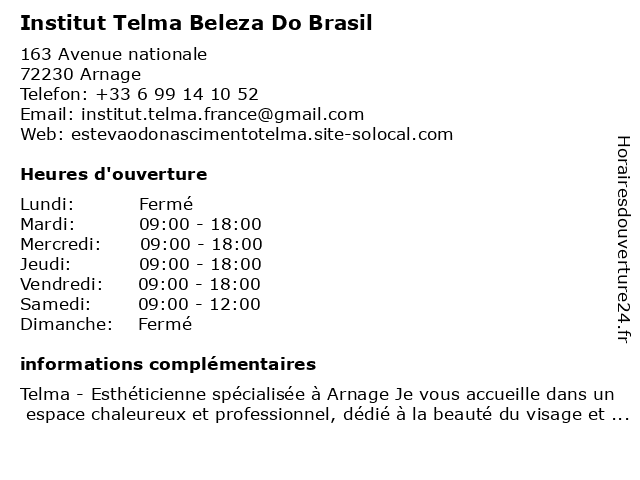 Institut Telma Beleza Do Brasil

163 Avenue nationale
72230 Arnage
Telefon: +33 6 99 14 10 52
Email: institut.telma.france@gmail.com
Web: estevaodonascimentotelma.site-solocal.com

Heures d'ouverture

Lundi: Fermé
Mardi: 09:00 - 18:00
Mercredi: 09:00 - 18:00
Jeudi: 09:00 - 18:00
Vendredi: 09:00 - 18:00
Samedi: 09:00 - 12:00
Dimanche: Fermé

informations complémentaires

Telma - Esthéticienne spécialisée à Arnage Je vous accueille dans un espace chaleureux et professionnel, dédié à la beauté du visage et ...

Horairesdouverture24.fr